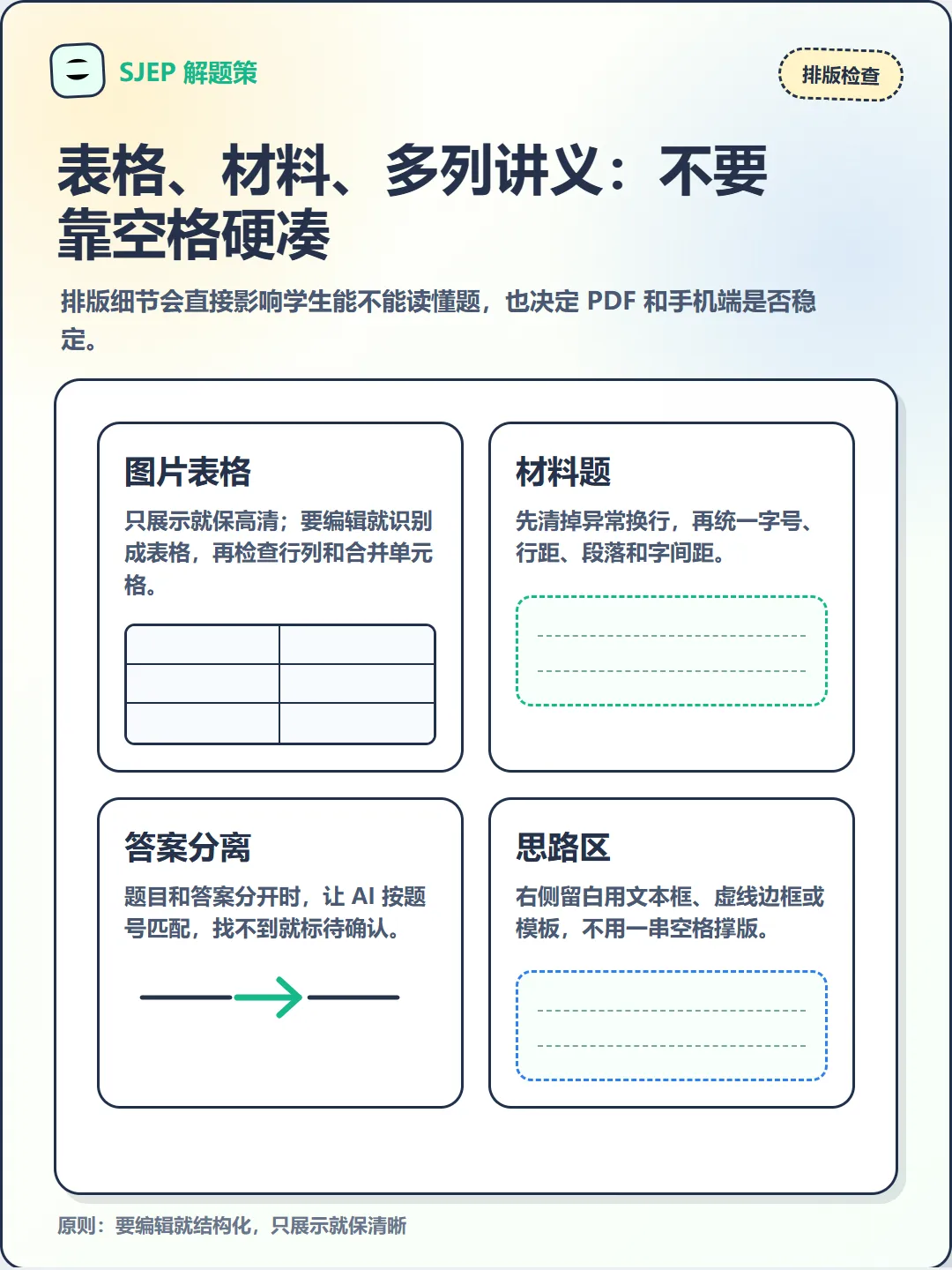 SJEP 解题策

排版检查

表格、材料、多列讲义：不要靠空格硬凑

排版细节会直接影响学生能不能读懂题，也决定 PDF 和手机端是否稳定。

图片表格

只展示就保高清；要编辑就识别成表格，再检查行列和合并单元格。

材料题

先清掉异常换行，再统一字号、行距、段落和字间距。

答案分离

题目和答案分开时，让 AI 按题号匹配，找不到就标待确认。

思路区

右侧留白用文本框、虚线边框或模板，不用一串空格撑版。

原则：要编辑就结构化，只展示就保清晰